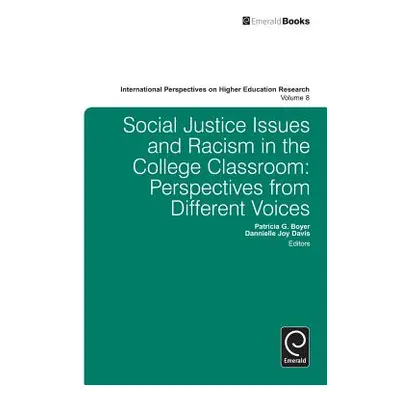 EmeraldBooks

International Perspectives on Higher Education Research
Volume 8

Social Justice Issues and Racism in the College Classroom: Perspectives from Different Voices

Patricia G. Boyer
Dannielle Joy Davis
Editors

Emerald